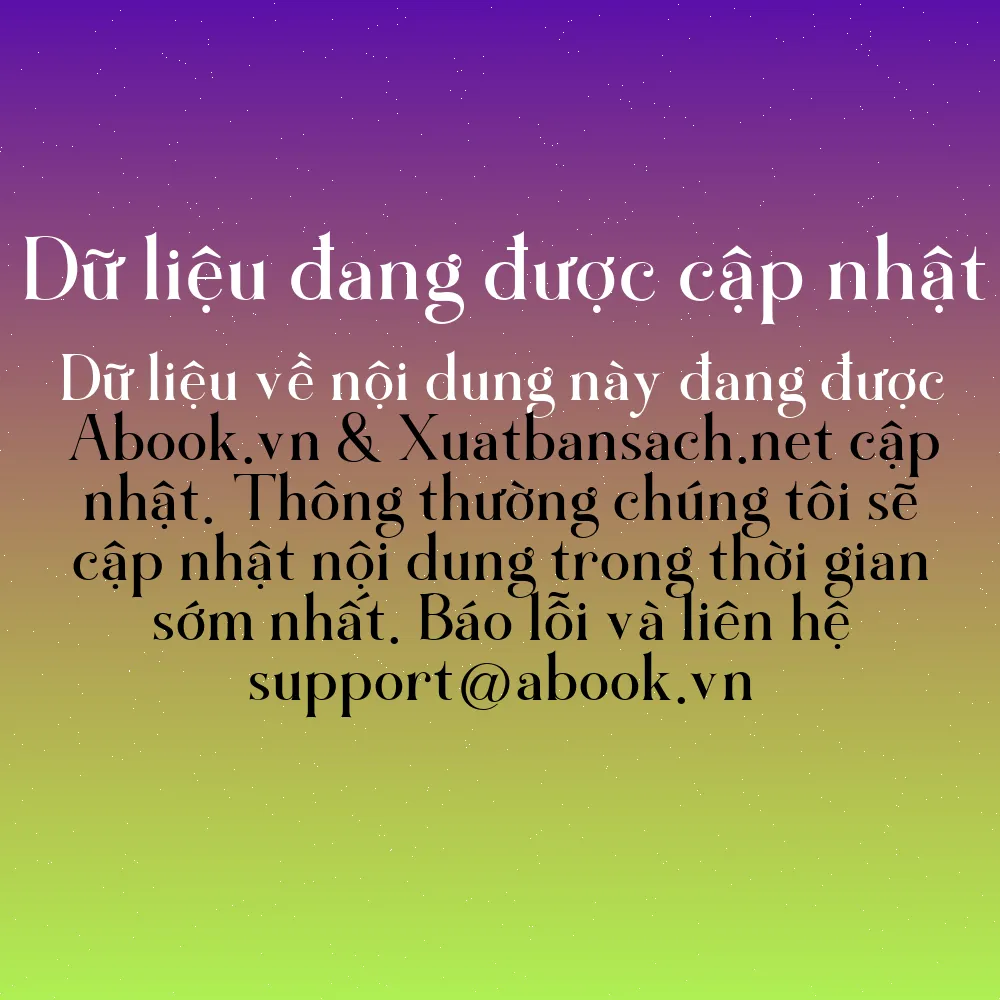 Dữ liệu đang được cập nhật

Dữ liệu về nội dung này đang được Abook.vn & Xuatbansach.net cập nhật. Thông thường chúng tôi sẽ cập nhật nội dung trong thời gian sớm nhất. Báo lỗi và liên hệ support@abook.vn